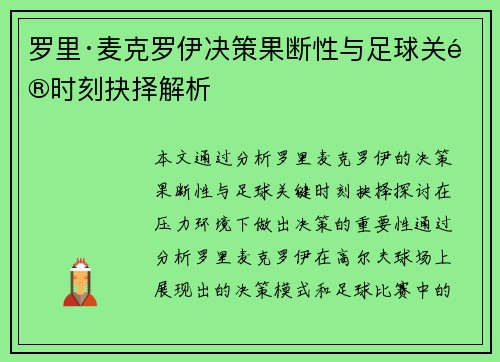 罗里·麦克罗伊决策果断性与足球关é®时刻抉择解析

本文通过分析罗里麦克罗伊的决策果断性与足球关键时刻抉择探讨在压力环境下做出决策的重要性通过分析罗里麦克罗伊在高尔夫球场上展现出的决策模式和足球比赛中的